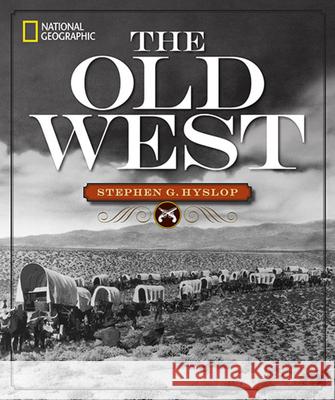 NATIONAL GEOGRAPHIC

THE OLD WEST

STEPHEN G. HYSLOP

Kraina Książek